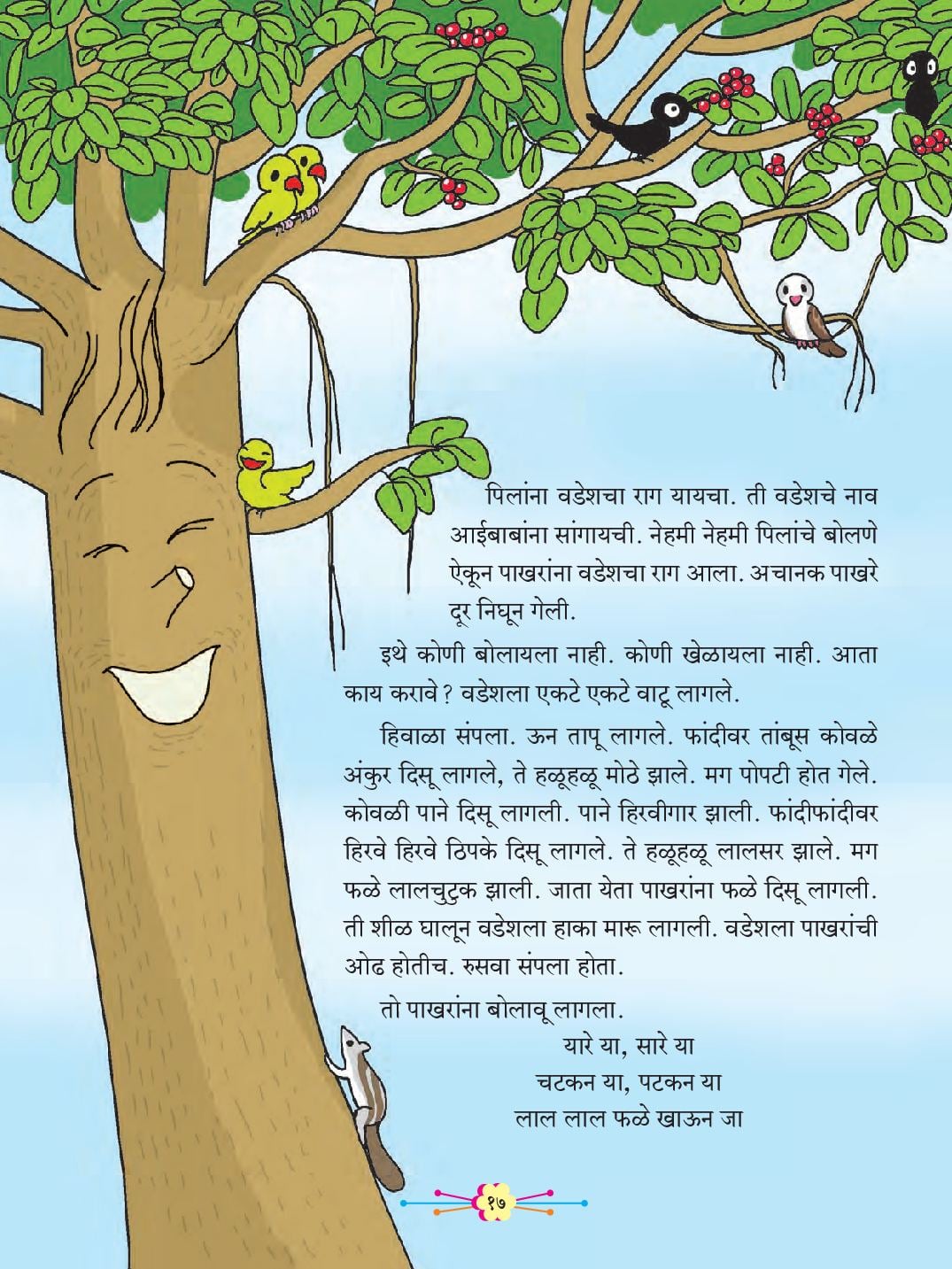 पिलांना वडेशचा राग यायचा. ती वडेशचे नाव आईबाबांना सांगायची. नेहमी नेहमी पिलांचे बोलणे ऐकून पाखरांना वडेशचा राग आला. अचानक पाखरे दूर निघून गेली.

इथे कोणी बोलायला नाही. कोणी खेळायला नाही. आता काय करावे ? वडेशला एकटे एकटे वाटू लागले.

हिवाळा संपला. ऊन तापू लागले. फांदीवर तांबूस कोवळे अंकुर दिसू लागले, ते हळूहळू मोठे झाले. मग पोपटी होत गेले. कोवळी पाने दिसू लागली. पाने हिरवीगार झाली. फांदीफांदीवर हिरवे हिरवे ठिपके दिसू लागले. ते हळूहळू लालसर झाले. मग फळे लालचुटुक झाली. जाता येता पाखरांना फळे दिसू लागली. ती शीळ घालून वडेशला हाका मारू लागली. वडेशला पाखरांची ओढ होतीच. रुसवा संपला होता.

तो पाखरांना बोलावू लागला.

यारे या, सारे या
चटकन या, पटकन या
लाल लाल फळे खाऊन जा

१७